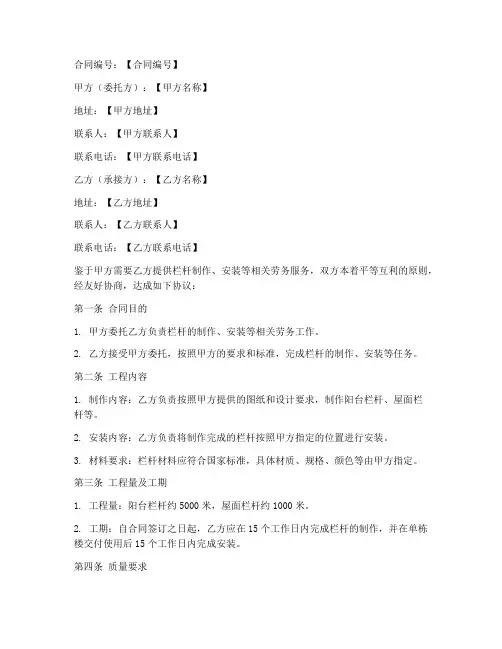 合同编号：【合同编号】

甲方（委托方）：【甲方名称】

地址：【甲方地址】

联系人：【甲方联系人】

联系电话：【甲方联系电话】

乙方（承接方）：【乙方名称】

地址：【乙方地址】

联系人：【乙方联系人】

联系电话：【乙方联系电话】

鉴于甲方需要乙方提供栏杆制作、安装等相关劳务服务，双方本着平等互利的原则，经友好协商，达成如下协议：

第一条 合同目的

1. 甲方委托乙方负责栏杆的制作、安装等相关劳务工作。

2. 乙方接受甲方委托，按照甲方的要求和标准，完成栏杆的制作、安装等任务。

第二条 工程内容

1. 制作内容：乙方负责按照甲方提供的图纸和设计要求，制作阳台栏杆、屋面栏杆等。

2. 安装内容：乙方负责将制作完成的栏杆按照甲方指定的位置进行安装。

3. 材料要求：栏杆材料应符合国家标准，具体材质、规格、颜色等由甲方指定。

第三条 工程量及工期

1. 工程量：阳台栏杆约 5000 米，屋面栏杆约 1000 米。

2. 工期：自合同签订之日起，乙方应在 15 个工作日内完成栏杆的制作，并在单栋楼交付使用后 15 个工作日内完成安装。

第四条 质量要求